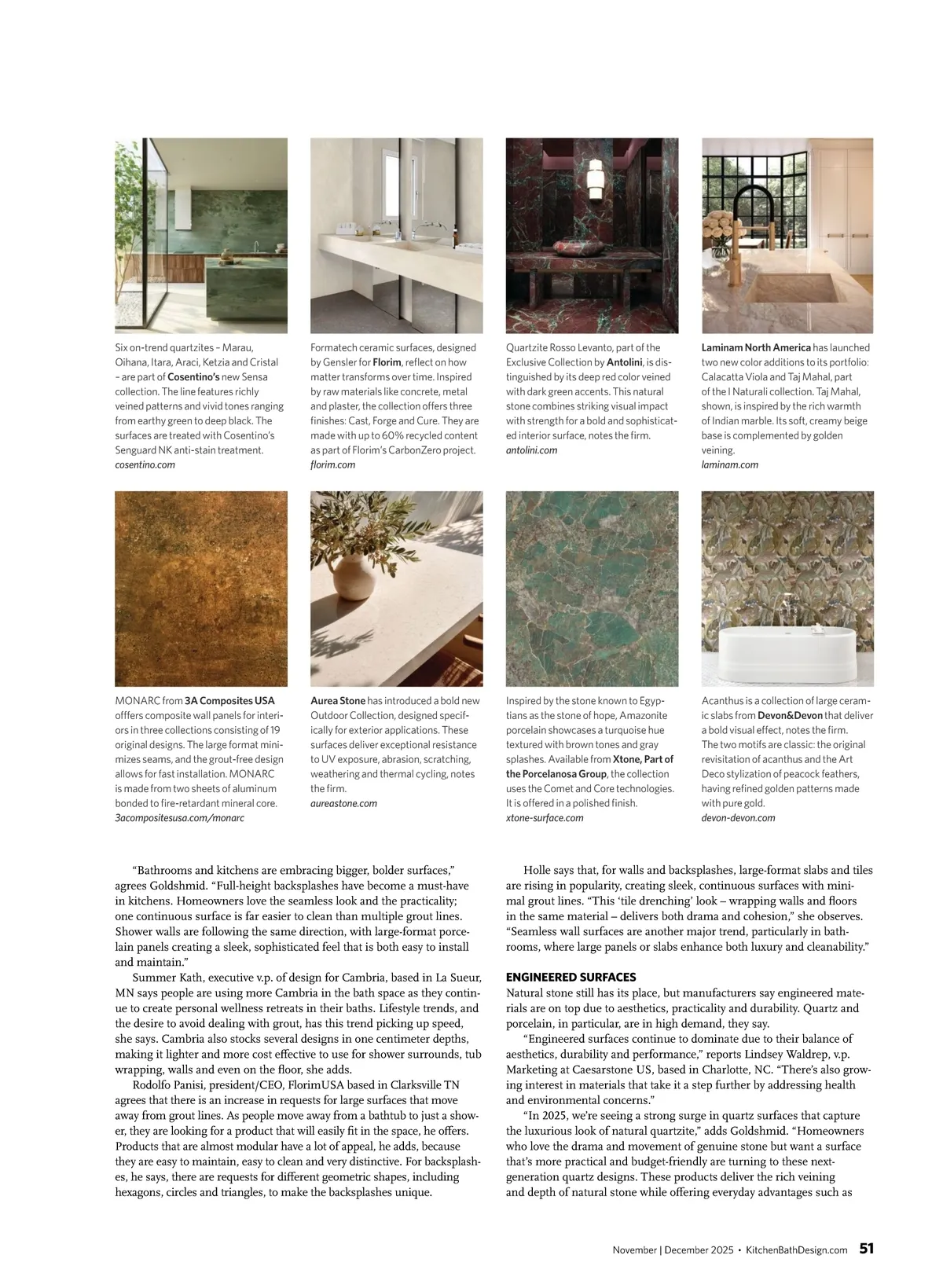 Six on-trend quartzites – Marau, Oihana, Itara, Araci, Ketzia and Cristal – are part of Cosentino's new Sensa collection. The line features richly veined patterns and vivid tones ranging from earthy green to deep black. The surfaces are treated with Cosentino's Senguard NK anti-stain treatment.
cosentino.com

Formatech ceramic surfaces, designed by Gensler for Florim, reflect on how matter transforms over time. Inspired by raw materials like concrete, metal and plaster, the collection offers three finishes: Cast, Forge and Cure. They are made with up to 60% recycled content as part of Florim's CarbonZero project.
florim.com

Quartzite Rosso Levanto, part of the Exclusive Collection by Antolini, is distinguished by its deep red color veined with dark green accents. This natural stone combines striking visual impact with strength for a bold and sophisticated interior surface, notes the firm.
antolini.com

Laminam North America has launched two new color additions to its portfolio: Calacatta Viola and Taj Mahal, part of the I Naturali collection. Taj Mahal, shown, is inspired by the rich warmth of Indian marble. Its soft, creamy beige base is complemented by golden veining.
laminam.com

MONARC from 3A Composites USA offfers composite wall panels for interiors in three collections consisting of 19 original designs. The large format minimizes seams, and the grout-free design allows for fast installation. MONARC is made from two sheets of aluminum bonded to fire-retardant mineral core.
3acompositesusa.com/monarc

Aurea Stone has introduced a bold new Outdoor Collection, designed specifically for exterior applications. These surfaces deliver exceptional resistance to UV exposure, abrasion, scratching, weathering and thermal cycling, notes the firm.
aureastone.com

Inspired by the stone known to Egyptians as the stone of hope, Amazonite porcelain showcases a turquoise hue textured with brown tones and gray splashes. Available from Xtone, Part of the Porcelanosa Group, the collection uses the Comet and Core technologies. It is offered in a polished finish.
xtone-surface.com

Acanthus is a collection of large ceramic slabs from Devon&Devon that deliver a bold visual effect, notes the firm. The two motifs are classic: the original revisitation of acanthus and the Art Deco stylization of peacock feathers, having refined golden patterns made with pure gold.
devon-devon.com

"Bathrooms and kitchens are embracing bigger, bolder surfaces," agrees Goldshmid. "Full-height backsplashes have become a must-have in kitchens. Homeowners love the seamless look and the practicality; one continuous surface is far easier to clean than multiple grout lines. Shower walls are following the same direction, with large-format porcelain panels creating a sleek, sophisticated feel that is both easy to install and maintain."

Summer Kath, executive v.p. of design for Cambria, based in La Sueur, MN says people are using more Cambria in the bath space as they continue to create personal wellness retreats in their baths. Lifestyle trends, and the desire to avoid dealing with grout, has this trend picking up speed, she says. Cambria also stocks several designs in one centimeter depths, making it lighter and more cost effective to use for shower surrounds, tub wrapping, walls and even on the floor, she adds.

Rodolfo Panisi, president/CEO, FlorimUSA based in Clarksville TN agrees that there is an increase in requests for large surfaces that move away from grout lines. As people move away from a bathtub to just a shower, they are looking for a product that will easily fit in the space, he offers. Products that are almost modular have a lot of appeal, he adds, because they are easy to maintain, easy to clean and very distinctive. For backsplashes, he says, there are requests for different geometric shapes, including hexagons, circles and triangles, to make the backsplashes unique.

Holle says that, for walls and backsplashes, large-format slabs and tiles are rising in popularity, creating sleek, continuous surfaces with minimal grout lines. "This 'tile drenching' look – wrapping walls and floors in the same material – delivers both drama and cohesion," she observes. "Seamless wall surfaces are another major trend, particularly in bathrooms, where large panels or slabs enhance both luxury and cleanability."

ENGINEERED SURFACES
Natural stone still has its place, but manufacturers say engineered materials are on top due to aesthetics, practicality and durability. Quartz and porcelain, in particular, are in high demand, they say.

"Engineered surfaces continue to dominate due to their balance of aesthetics, durability and performance," reports Lindsey Waldrep, v.p. Marketing at Caesarstone US, based in Charlotte, NC. "There's also growing interest in materials that take it a step further by addressing health and environmental concerns."

"In 2025, we're seeing a strong surge in quartz surfaces that capture the luxurious look of natural quartzite," adds Goldshmid. "Homeowners who love the drama and movement of genuine stone but want a surface that's more practical and budget-friendly are turning to these next-generation quartz designs. These products deliver the rich veining and depth of natural stone while offering everyday advantages such as

November | December 2025 • KitchenBathDesign.com 51